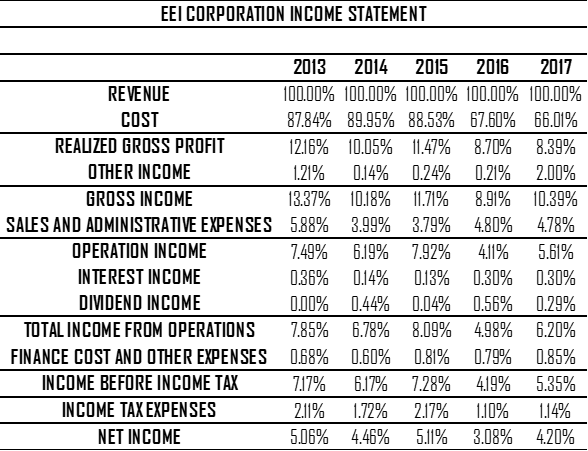 EEI CORPORATION INCOME STATEMENT

| | 2013 | 2014 | 2015 | 2016 | 2017 |
|---|---|---|---|---|---|
| REVENUE | 100.00% | 100.00% | 100.00% | 100.00% | 100.00% |
| COST | 87.84% | 89.95% | 88.53% | 67.60% | 66.01% |
| REALIZED GROSS PROFIT | 12.16% | 10.05% | 11.47% | 8.70% | 8.39% |
| OTHER INCOME | 1.21% | 0.14% | 0.24% | 0.21% | 2.00% |
| GROSS INCOME | 13.37% | 10.18% | 11.71% | 8.91% | 10.39% |
| SALES AND ADMINISTRATIVE EXPENSES | 5.88% | 3.99% | 3.79% | 4.80% | 4.78% |
| OPERATION INCOME | 7.49% | 6.19% | 7.92% | 4.11% | 5.61% |
| INTEREST INCOME | 0.36% | 0.14% | 0.13% | 0.30% | 0.30% |
| DIVIDEND INCOME | 0.00% | 0.44% | 0.04% | 0.56% | 0.29% |
| TOTAL INCOME FROM OPERATIONS | 7.85% | 6.78% | 8.09% | 4.98% | 6.20% |
| FINANCE COST AND OTHER EXPENSES | 0.68% | 0.60% | 0.81% | 0.79% | 0.85% |
| INCOME BEFORE INCOME TAX | 7.17% | 6.17% | 7.28% | 4.19% | 5.35% |
| INCOME TAX EXPENSES | 2.11% | 1.72% | 2.17% | 1.10% | 1.14% |
| NET INCOME | 5.06% | 4.46% | 5.11% | 3.08% | 4.20% |